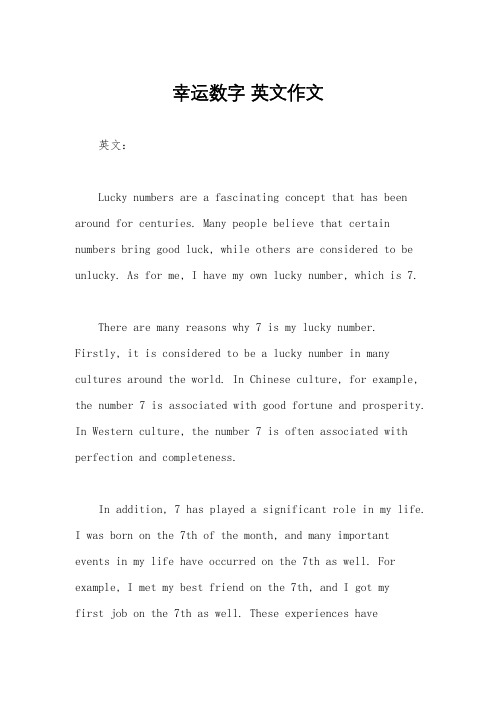 幸运数字 英文作文

英文：

Lucky numbers are a fascinating concept that has been around for centuries. Many people believe that certain numbers bring good luck, while others are considered to be unlucky. As for me, I have my own lucky number, which is 7.

There are many reasons why 7 is my lucky number. Firstly, it is considered to be a lucky number in many cultures around the world. In Chinese culture, for example, the number 7 is associated with good fortune and prosperity. In Western culture, the number 7 is often associated with perfection and completeness.

In addition, 7 has played a significant role in my life. I was born on the 7th of the month, and many important events in my life have occurred on the 7th as well. For example, I met my best friend on the 7th, and I got my first job on the 7th as well. These experiences have